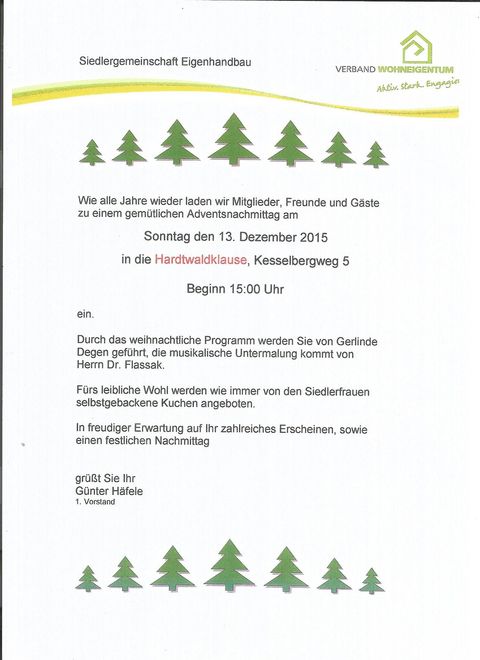 Siedlergemeinschaft Eigenhandbau

VERBAND WOHNEIGENTUM
Aktiv. Stark. Engagiert

Wie alle Jahre wieder laden wir Mitglieder, Freunde und Gäste zu einem gemütlichen Adventsnachmittag am

Sonntag den 13. Dezember 2015

in die Hardtwaldklause, Kesselbergweg 5

Beginn 15:00 Uhr

ein.

Durch das weihnachtliche Programm werden Sie von Gerlinde Degen geführt, die musikalische Untermalung kommt von Herrn Dr. Flassak.

Fürs leibliche Wohl werden wie immer von den Siedlerfrauen selbstgebackene Kuchen angeboten.

In freudiger Erwartung auf Ihr zahlreiches Erscheinen, sowie einen festlichen Nachmittag

grüßt Sie Ihr
Günter Häfele
1. Vorstand